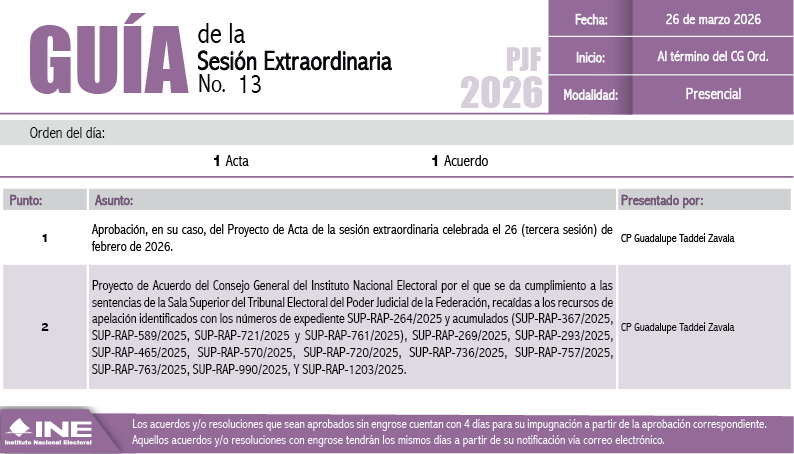 GUÍA de la Sesión Extraordinaria No. 13

PJF 2026

| Fecha: | 26 de marzo 2026 |
|---|---|
| Inicio: | Al término del CG Ord. |
| Modalidad: | Presencial |

Orden del día:

1 Acta 1 Acuerdo

| Punto: | Asunto: | Presentado por: |
|---|---|---|
| 1 | Aprobación, en su caso, del Proyecto de Acta de la sesión extraordinaria celebrada el 26 (tercera sesión) de febrero de 2026. | CP Guadalupe Taddei Zavala |
| 2 | Proyecto de Acuerdo del Consejo General del Instituto Nacional Electoral por el que se da cumplimiento a las sentencias de la Sala Superior del Tribunal Electoral del Poder Judicial de la Federación, recaídas a los recursos de apelación identificados con los números de expediente SUP-RAP-264/2025 y acumulados (SUP-RAP-367/2025, SUP-RAP-589/2025, SUP-RAP-721/2025 y SUP-RAP-761/2025), SUP-RAP-269/2025, SUP-RAP-293/2025, SUP-RAP-465/2025, SUP-RAP-570/2025, SUP-RAP-720/2025, SUP-RAP-736/2025, SUP-RAP-757/2025, SUP-RAP-763/2025, SUP-RAP-990/2025, Y SUP-RAP-1203/2025. | CP Guadalupe Taddei Zavala |

INE Instituto Nacional Electoral

Los acuerdos y/o resoluciones que sean aprobados sin engrose cuentan con 4 días para su impugnación a partir de la aprobación correspondiente. Aquellos acuerdos y/o resoluciones con engrose tendrán los mismos días a partir de su notificación vía correo electrónico.